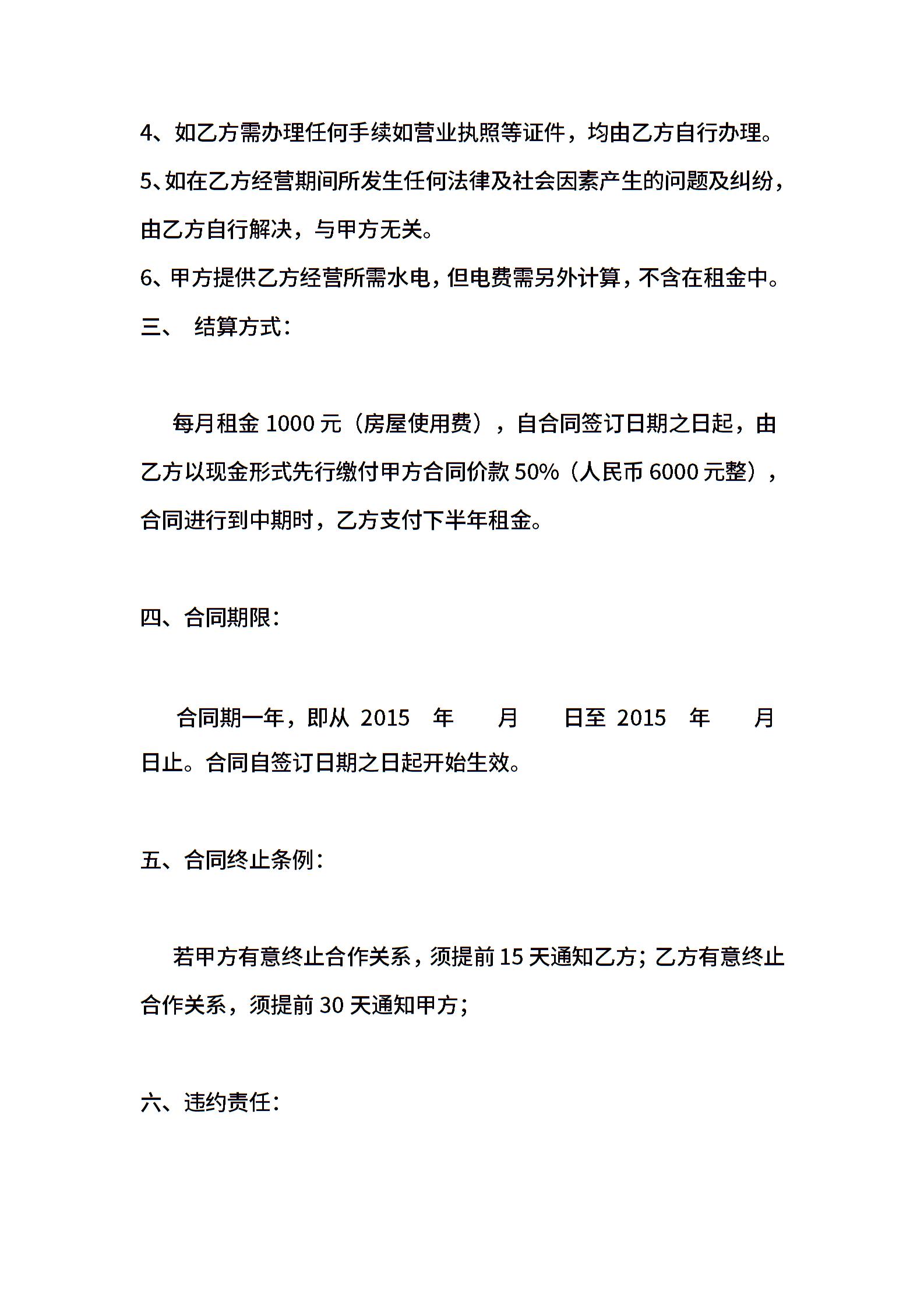 4、如乙方需办理任何手续如营业执照等证件，均由乙方自行办理。

5、如在乙方经营期间所发生任何法律及社会因素产生的问题及纠纷，由乙方自行解决，与甲方无关。

6、甲方提供乙方经营所需水电，但电费需另外计算，不含在租金中。

三、 结算方式：

每月租金 1000 元（房屋使用费），自合同签订日期之日起，由乙方以现金形式先行缴付甲方合同价款 50%（人民币 6000 元整），合同进行到中期时，乙方支付下半年租金。

四、合同期限：

合同期一年，即从 2015 年 月 日至 2015 年 月 日止。合同自签订日期之日起开始生效。

五、合同终止条例：

若甲方有意终止合作关系，须提前 15 天通知乙方；乙方有意终止合作关系，须提前 30 天通知甲方；

六、违约责任：